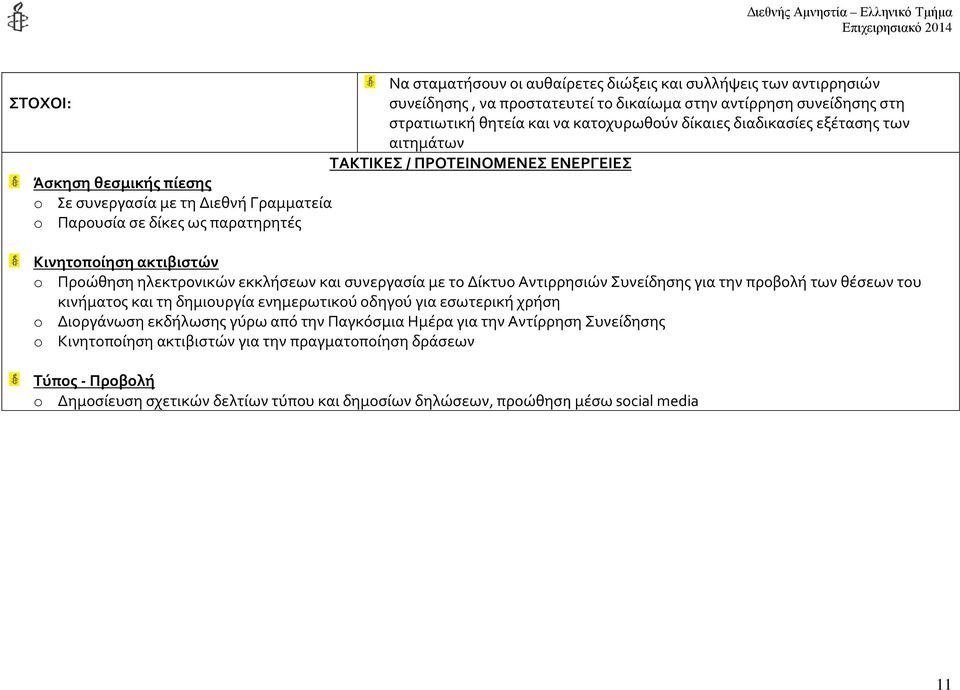 Διεθνής Αμνηστία – Ελληνικό Τμήμα
Επιχειρησιακό 2014

| ΣΤΟΧΟΙ: | Να σταματήσουν οι αυθαίρετες διώξεις και συλλήψεις των αντιρρησιών συνείδησης , να προστατευτεί το δικαίωμα στην αντίρρηση συνείδησης στη στρατιωτική θητεία και να κατοχυρωθούν δίκαιες διαδικασίες εξέτασης των αιτημάτων |
|---|---|

ΤΑΚΤΙΚΕΣ / ΠΡΟΤΕΙΝΟΜΕΝΕΣ ΕΝΕΡΓΕΙΕΣ

Άσκηση θεσμικής πίεσης
o Σε συνεργασία με τη Διεθνή Γραμματεία
o Παρουσία σε δίκες ως παρατηρητές

Κινητοποίηση ακτιβιστών
o Προώθηση ηλεκτρονικών εκκλήσεων και συνεργασία με το Δίκτυο Αντιρρησιών Συνείδησης για την προβολή των θέσεων του κινήματος και τη δημιουργία ενημερωτικού οδηγού για εσωτερική χρήση
o Διοργάνωση εκδήλωσης γύρω από την Παγκόσμια Ημέρα για την Αντίρρηση Συνείδησης
o Κινητοποίηση ακτιβιστών για την πραγματοποίηση δράσεων

Τύπος - Προβολή
o Δημοσίευση σχετικών δελτίων τύπου και δημοσίων δηλώσεων, προώθηση μέσω social media

11